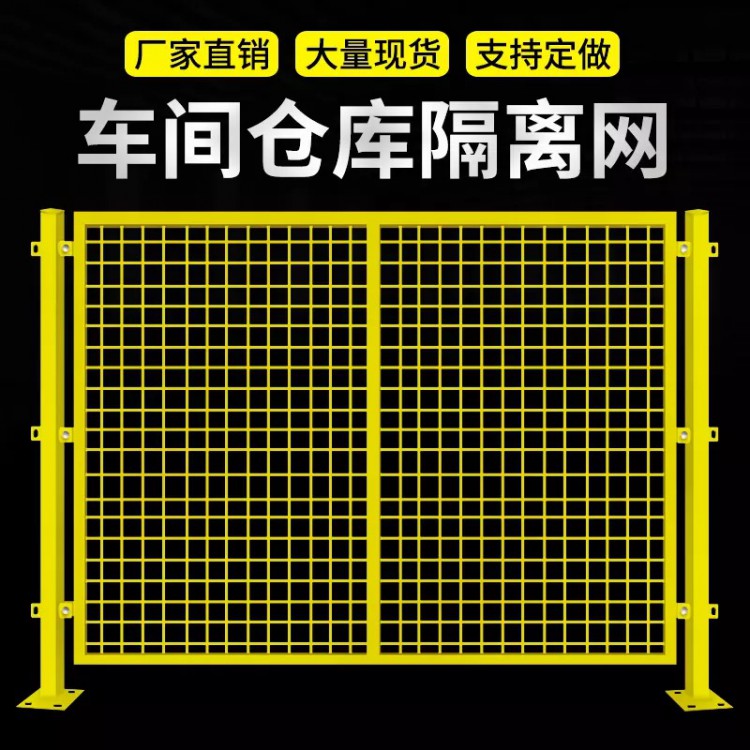 厂家直销 大量现货 支持定做

车间仓库隔离网